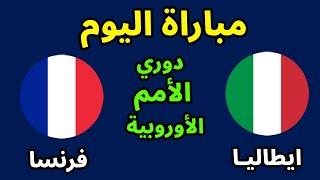 مباراة اليوم

دوري
الأمم
الأوروبية

ايطاليا

فرنسا